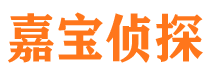 嘉宝侦探